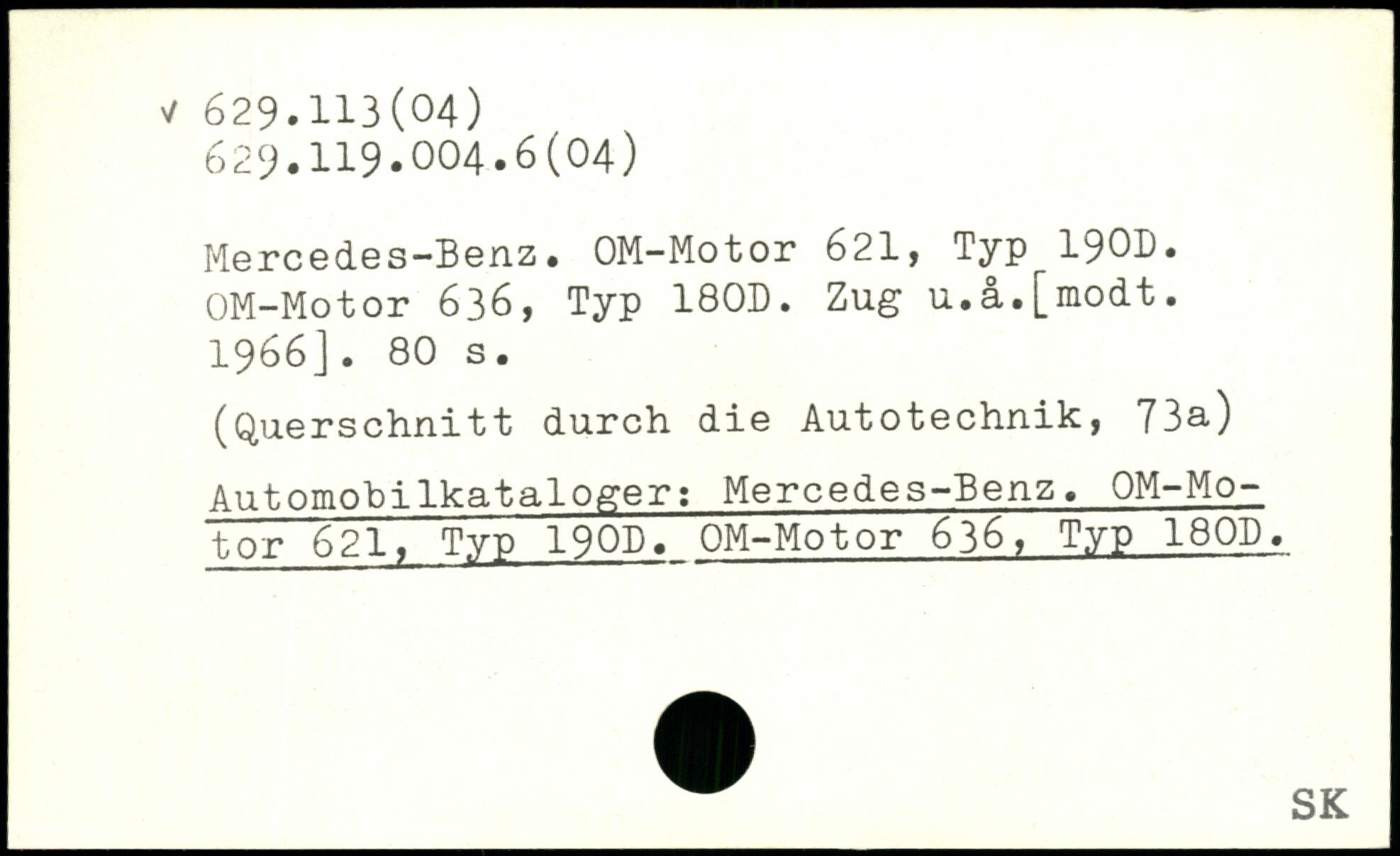 v 629.113(04)
629.119.004.6(04)

Mercedes-Benz. OM-Motor 621, Typ 190D. OM-Motor 636, Typ 180D. Zug u.å.[modt. 1966]. 80 s.

(Querschnitt durch die Autotechnik, 73a)

Automobilkataloger: Mercedes-Benz. OM-Motor 621, Typ 190D. OM-Motor 636, Typ 180D.

SK